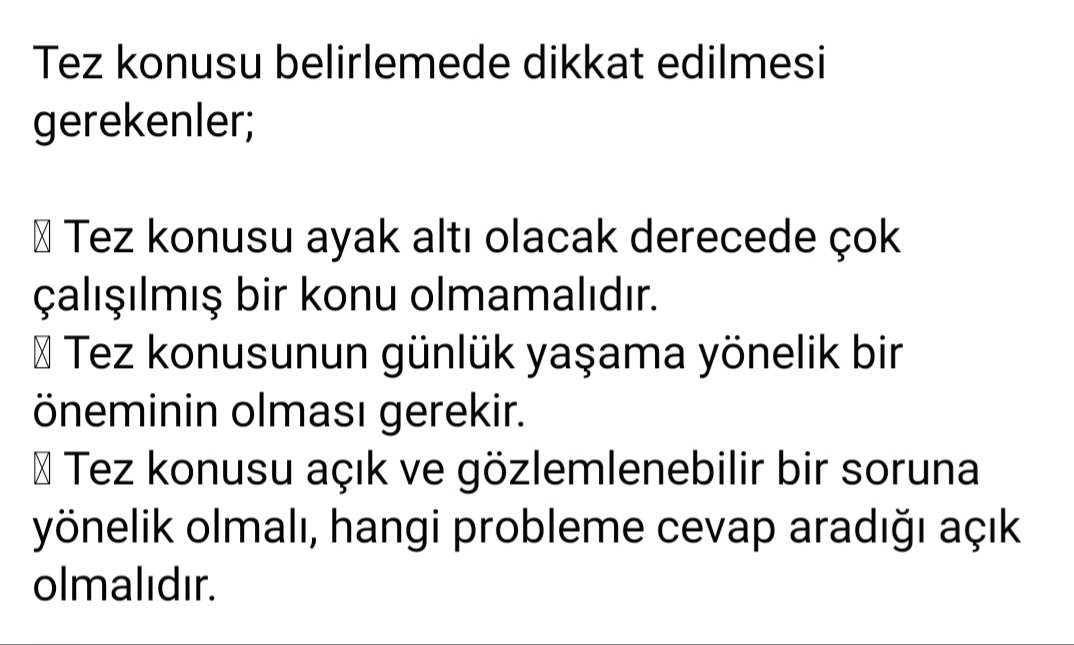 Tez konusu belirlemede dikkat edilmesi gerekenler;

 Tez konusu ayak altı olacak derecede çok çalışılmış bir konu olmamalıdır.
 Tez konusunun günlük yaşama yönelik bir öneminin olması gerekir.
 Tez konusu açık ve gözlemlenebilir bir soruna yönelik olmalı, hangi probleme cevap aradığı açık olmalıdır.